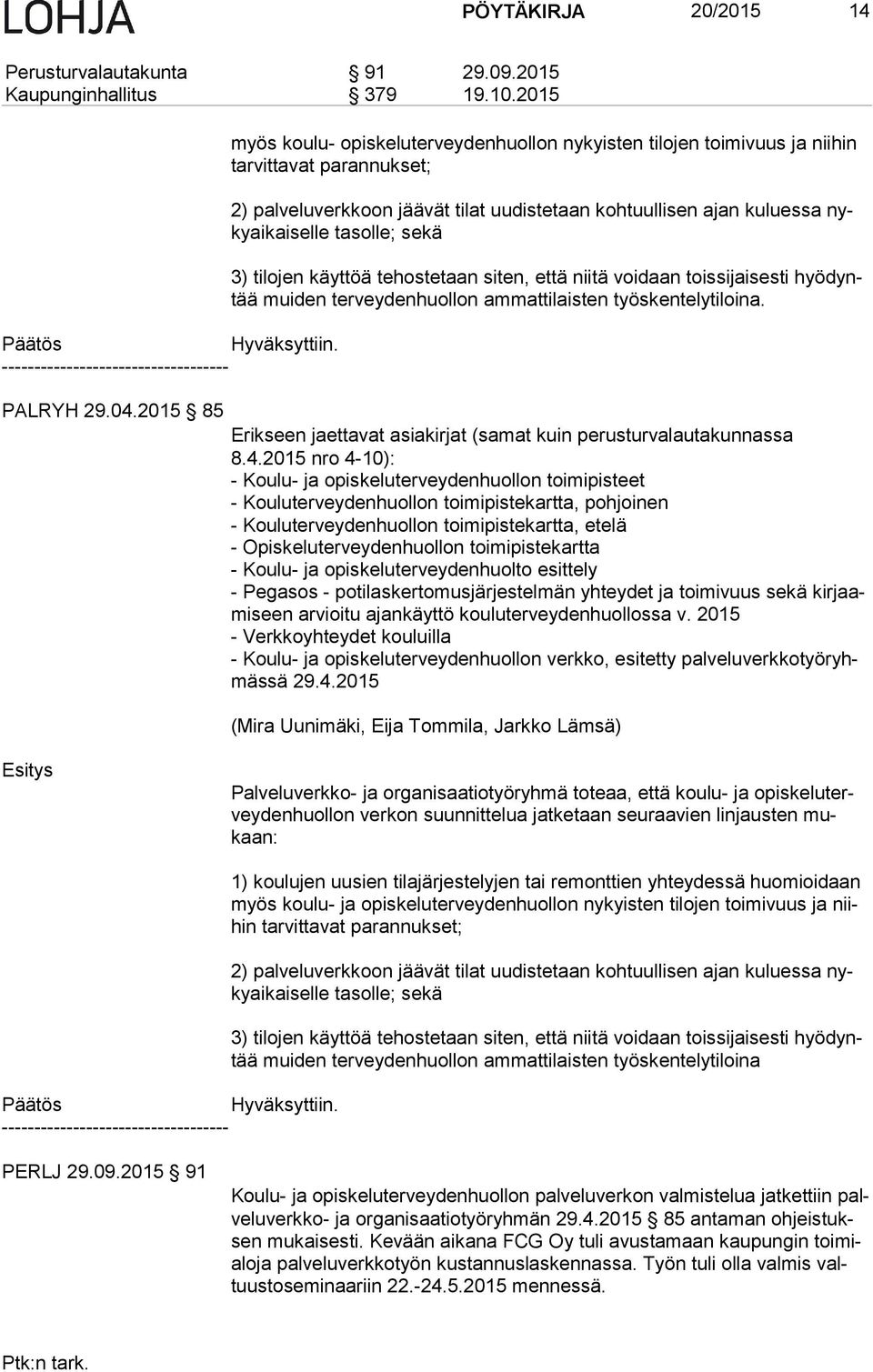 LOHJA PÖYTÄKIRJA 20/2015 14

Perusturvalautakunta § 91 29.09.2015
Kaupunginhallitus § 379 19.10.2015

myös koulu- opiskeluterveydenhuollon nykyisten tilojen toimivuus ja niihin tarvittavat parannukset;

2) palveluverkkoon jäävät tilat uudistetaan kohtuullisen ajan kuluessa nykyaikaiselle tasolle; sekä

3) tilojen käyttöä tehostetaan siten, että niitä voidaan toissijaisesti hyödyntää muiden terveydenhuollon ammattilaisten työskentelytiloina.

Päätös Hyväksyttiin.
-----------------------------------

PALRYH 29.04.2015 § 85

Erikseen jaettavat asiakirjat (samat kuin perusturvalautakunnassa 8.4.2015 nro 4-10):
- Koulu- ja opiskeluterveydenhuollon toimipisteet
- Kouluterveydenhuollon toimipistekartta, pohjoinen
- Kouluterveydenhuollon toimipistekartta, etelä
- Opiskeluterveydenhuollon toimipistekartta
- Koulu- ja opiskeluterveydenhuolto esittely
- Pegasos - potilaskertomusjärjestelmän yhteydet ja toimivuus sekä kirjaamiseen arvioitu ajankäyttö kouluterveydenhuollossa v. 2015
- Verkkoyhteydet kouluilla
- Koulu- ja opiskeluterveydenhuollon verkko, esitetty palveluverkkotyöryhmässä 29.4.2015

(Mira Uunimäki, Eija Tommila, Jarkko Lämsä)

Esitys

Palveluverkko- ja organisaatiotyöryhmä toteaa, että koulu- ja opiskeluterveydenhuollon verkon suunnittelua jatketaan seuraavien linjausten mukaan:

1) koulujen uusien tilajärjestelyjen tai remonttien yhteydessä huomioidaan myös koulu- ja opiskeluterveydenhuollon nykyisten tilojen toimivuus ja niihin tarvittavat parannukset;

2) palveluverkkoon jäävät tilat uudistetaan kohtuullisen ajan kuluessa nykyaikaiselle tasolle; sekä

3) tilojen käyttöä tehostetaan siten, että niitä voidaan toissijaisesti hyödyntää muiden terveydenhuollon ammattilaisten työskentelytiloina

Päätös Hyväksyttiin.
-----------------------------------

PERLJ 29.09.2015 § 91

Koulu- ja opiskeluterveydenhuollon palveluverkon valmistelua jatkettiin palveluverkko- ja organisaatiotyöryhmän 29.4.2015 § 85 antaman ohjeistuksen mukaisesti. Kevään aikana FCG Oy tuli avustamaan kaupungin toimialoja palveluverkkotyön kustannuslaskennassa. Työn tuli olla valmis valtuustoseminaariin 22.-24.5.2015 mennessä.

Ptk:n tark.